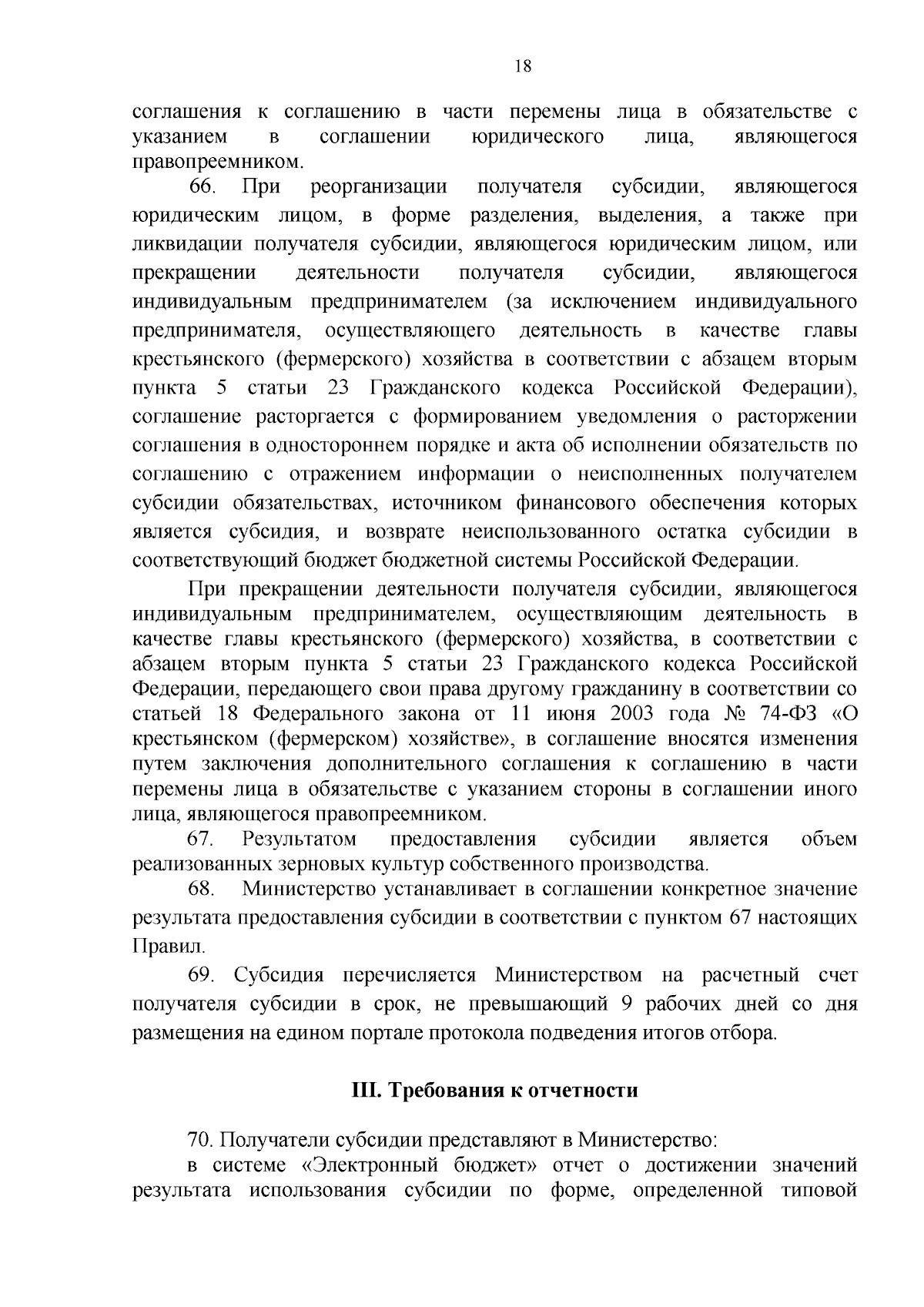 18

соглашения к соглашению в части перемены лица в обязательстве с указанием в соглашении юридического лица, являющегося правопреемником.

66. При реорганизации получателя субсидии, являющегося юридическим лицом, в форме разделения, выделения, а также при ликвидации получателя субсидии, являющегося юридическим лицом, или прекращении деятельности получателя субсидии, являющегося индивидуальным предпринимателем (за исключением индивидуального предпринимателя, осуществляющего деятельность в качестве главы крестьянского (фермерского) хозяйства в соответствии с абзацем вторым пункта 5 статьи 23 Гражданского кодекса Российской Федерации), соглашение расторгается с формированием уведомления о расторжении соглашения в одностороннем порядке и акта об исполнении обязательств по соглашению с отражением информации о неисполненных получателем субсидии обязательствах, источником финансового обеспечения которых является субсидия, и возврате неиспользованного остатка субсидии в соответствующий бюджет бюджетной системы Российской Федерации.

При прекращении деятельности получателя субсидии, являющегося индивидуальным предпринимателем, осуществляющим деятельность в качестве главы крестьянского (фермерского) хозяйства, в соответствии с абзацем вторым пункта 5 статьи 23 Гражданского кодекса Российской Федерации, передающего свои права другому гражданину в соответствии со статьей 18 Федерального закона от 11 июня 2003 года № 74-ФЗ «О крестьянском (фермерском) хозяйстве», в соглашение вносятся изменения путем заключения дополнительного соглашения к соглашению в части перемены лица в обязательстве с указанием стороны в соглашении иного лица, являющегося правопреемником.

67. Результатом предоставления субсидии является объем реализованных зерновых культур собственного производства.

68. Министерство устанавливает в соглашении конкретное значение результата предоставления субсидии в соответствии с пунктом 67 настоящих Правил.

69. Субсидия перечисляется Министерством на расчетный счет получателя субсидии в срок, не превышающий 9 рабочих дней со дня размещения на едином портале протокола подведения итогов отбора.

III. Требования к отчетности

70. Получатели субсидии представляют в Министерство:

в системе «Электронный бюджет» отчет о достижении значений результата использования субсидии по форме, определенной типовой